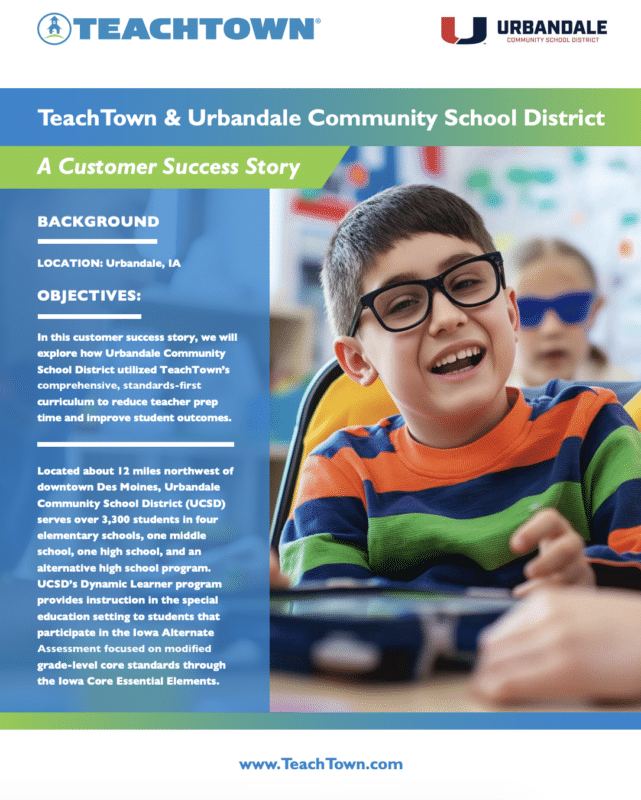 TEACHTOWN®

URBANDALE
COMMUNITY SCHOOL DISTRICT

TeachTown & Urbandale Community School District

A Customer Success Story

BACKGROUND

LOCATION: Urbandale, IA

OBJECTIVES:

In this customer success story, we will explore how Urbandale Community School District utilized TeachTown's comprehensive, standards-first curriculum to reduce teacher prep time and improve student outcomes.

Located about 12 miles northwest of downtown Des Moines, Urbandale Community School District (UCSD) serves over 3,300 students in four elementary schools, one middle school, one high school, and an alternative high school program. UCSD's Dynamic Learner program provides instruction in the special education setting to students that participate in the Iowa Alternate Assessment focused on modified grade-level core standards through the Iowa Core Essential Elements.

www.TeachTown.com